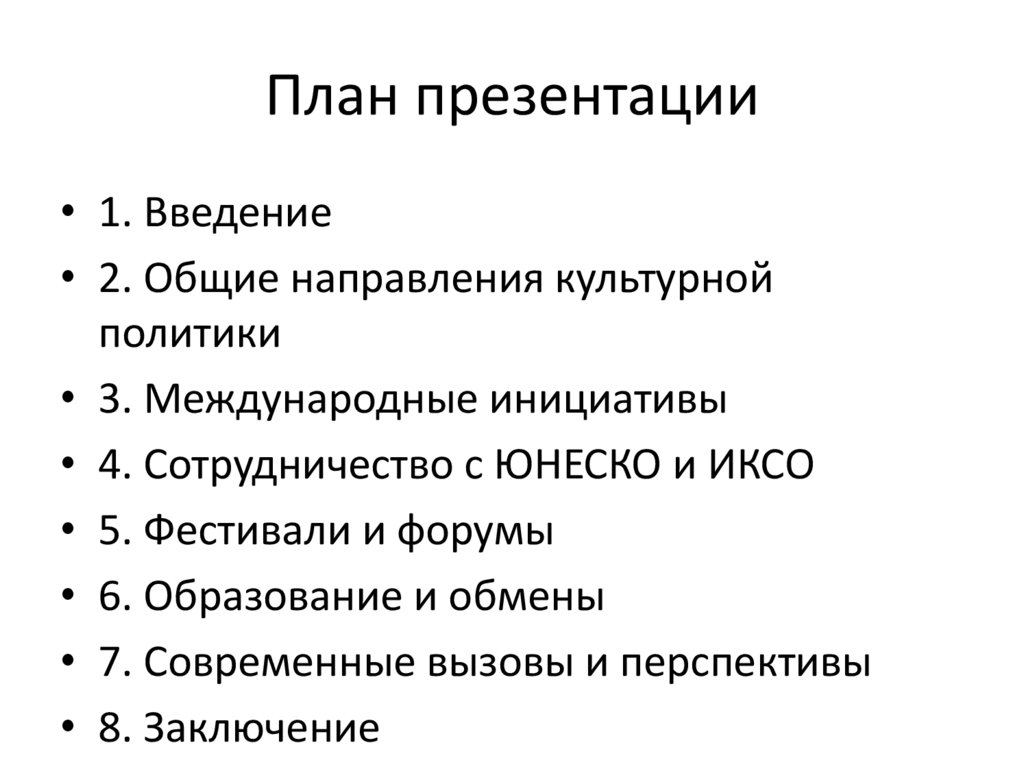 План презентации

• 1. Введение
• 2. Общие направления культурной политики
• 3. Международные инициативы
• 4. Сотрудничество с ЮНЕСКО и ИКСО
• 5. Фестивали и форумы
• 6. Образование и обмены
• 7. Современные вызовы и перспективы
• 8. Заключение